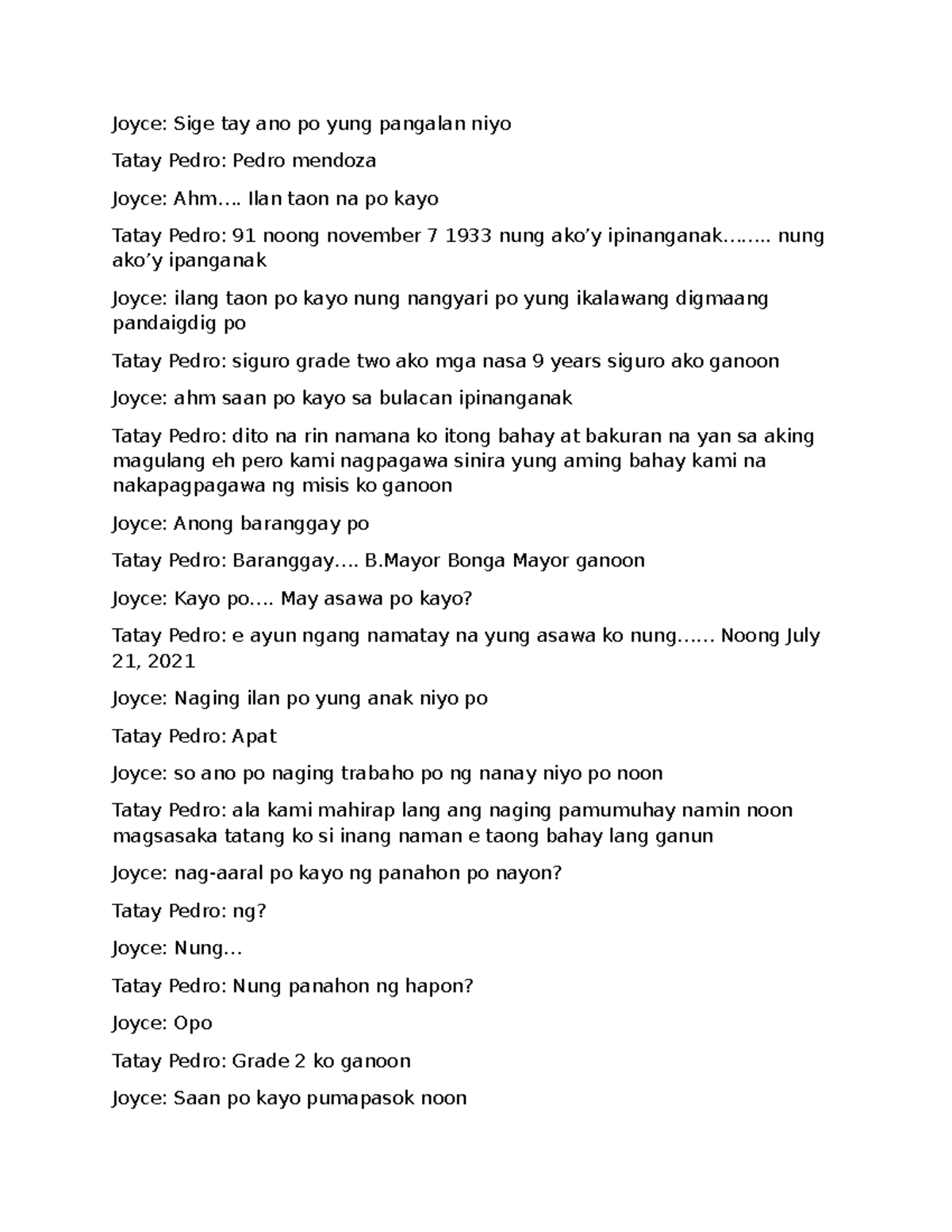 Joyce: Sige tay ano po yung pangalan niyo

Tatay Pedro: Pedro mendoza

Joyce: Ahm…. Ilan taon na po kayo

Tatay Pedro: 91 noong november 7 1933 nung ako’y ipinanganak…….. nung ako’y ipanganak

Joyce: ilang taon po kayo nung nangyari po yung ikalawang digmaang pandaigdig po

Tatay Pedro: siguro grade two ako mga nasa 9 years siguro ako ganoon

Joyce: ahm saan po kayo sa bulacan ipinanganak

Tatay Pedro: dito na rin namana ko itong bahay at bakuran na yan sa aking magulang eh pero kami nagpagawa sinira yung aming bahay kami na nakapagpagawa ng misis ko ganoon

Joyce: Anong baranggay po

Tatay Pedro: Baranggay…. B.Mayor Bonga Mayor ganoon

Joyce: Kayo po…. May asawa po kayo?

Tatay Pedro: e ayun ngang namatay na yung asawa ko nung…… Noong July 21, 2021

Joyce: Naging ilan po yung anak niyo po

Tatay Pedro: Apat

Joyce: so ano po naging trabaho po ng nanay niyo po noon

Tatay Pedro: ala kami mahirap lang ang naging pamumuhay namin noon magsasaka tatang ko si inang naman e taong bahay lang ganun

Joyce: nag-aaral po kayo ng panahon po nayon?

Tatay Pedro: ng?

Joyce: Nung…

Tatay Pedro: Nung panahon ng hapon?

Joyce: Opo

Tatay Pedro: Grade 2 ko ganoon

Joyce: Saan po kayo pumapasok noon